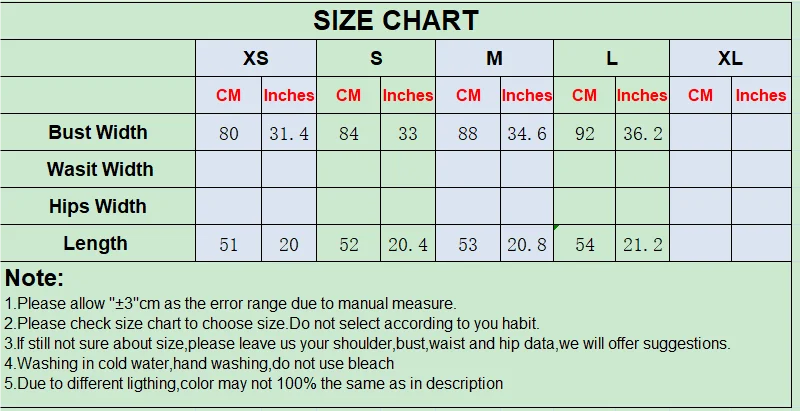 SIZE CHART

| | XS | | S | | M | | L | | XL | |
|---|---|---|---|---|---|---|---|---|---|---|
| | CM | Inches | CM | Inches | CM | Inches | CM | Inches | CM | Inches |
| Bust Width | 80 | 31.4 | 84 | 33 | 88 | 34.6 | 92 | 36.2 | | |
| Wasit Width | | | | | | | | | | |
| Hips Width | | | | | | | | | | |
| Length | 51 | 20 | 52 | 20.4 | 53 | 20.8 | 54 | 21.2 | | |

Note:
1.Please allow "±3"cm as the error range due to manual measure.
2.Please check size chart to choose size.Do not select according to you habit.
3.If still not sure about size,please leave us your shoulder,bust,waist and hip data,we will offer suggestions.
4.Washing in cold water,hand washing,do not use bleach
5.Due to different ligthing,color may not 100% the same as in description